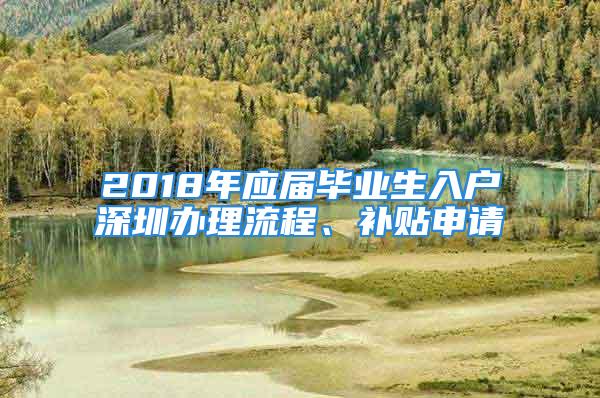 2018年应届毕业生入户深圳办理流程、补贴申请